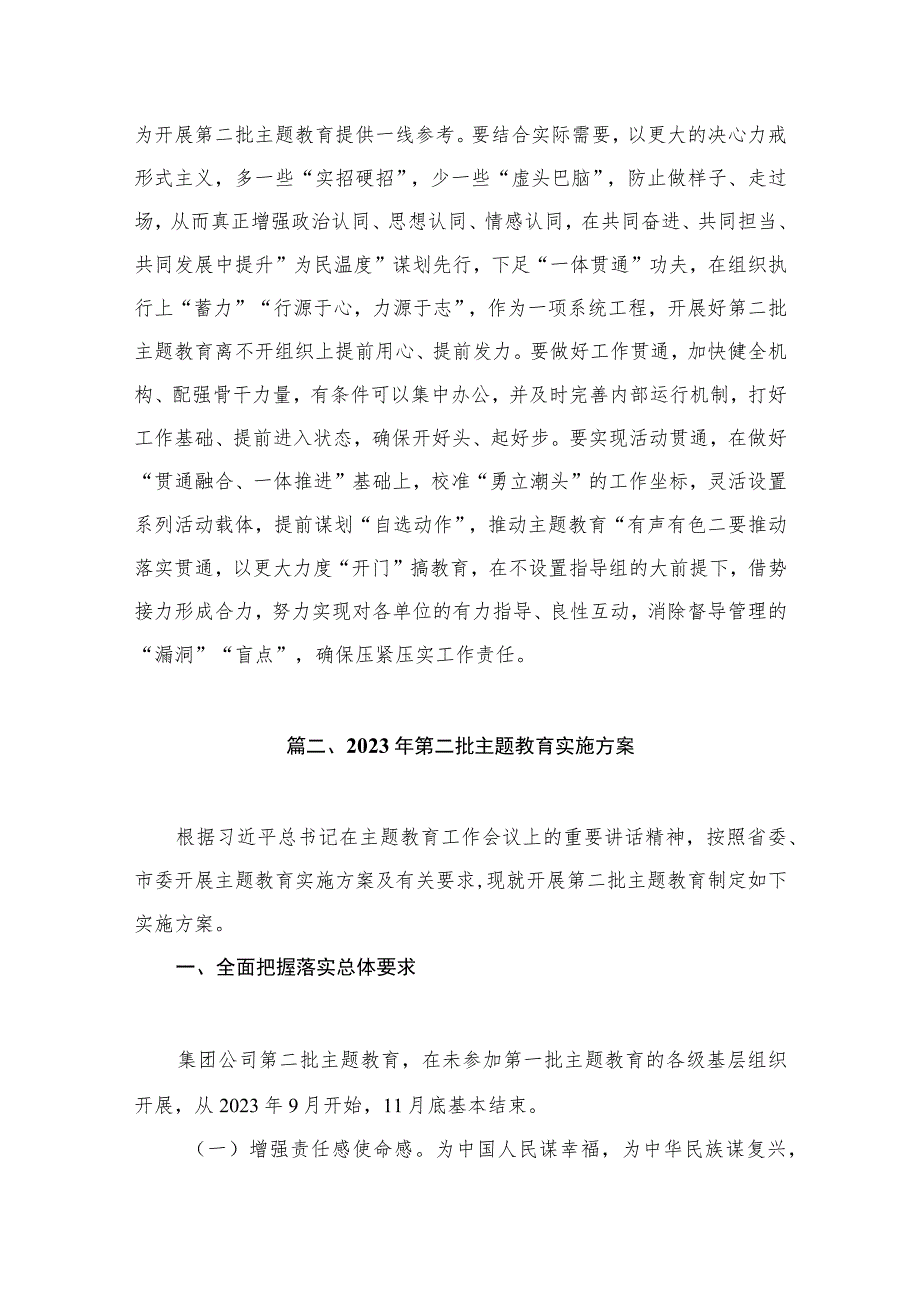 为开展第二批主题教育提供一线参考。要结合实际需要，以更大的决心力戒形式主义，多一些“实招硬招”，少一些“虚头巴脑”，防止做样子、走过场，从而真正增强政治认同、思想认同、情感认同，在共同奋进、共同担当、共同发展中提升”为民温度”谋划先行，下足“一体贯通”功夫，在组织执行上“蓄力”“行源于心，力源于志”，作为一项系统工程，开展好第二批主题教育离不开组织上提前用心、提前发力。要做好工作贯通，加快健全机构、配强骨干力量，有条件可以集中办公，并及时完善内部运行机制，打好工作基础、提前进入状态，确保开好头、起好步。要实现活动贯通，在做好“贯通融合、一体推进”基础上，校准“勇立潮头”的工作坐标，灵活设置系列活动载体，提前谋划“自选动作”，推动主题教育“有声有色二要推动落实贯通，以更大力度“开门”搞教育，在不设置指导组的大前提下，借势接力形成合力，努力实现对各单位的有力指导、良性互动，消除督导管理的“漏洞”“盲点”，确保压紧压实工作责任。

篇二、2023年第二批主题教育实施方案

根据习近平总书记在主题教育工作会议上的重要讲话精神，按照省委、市委开展主题教育实施方案及有关要求,现就开展第二批主题教育制定如下实施方案。

一、全面把握落实总体要求

集团公司第二批主题教育，在未参加第一批主题教育的各级基层组织开展，从2023年9月开始，11月底基本结束。

（一）增强责任感使命感。为中国人民谋幸福，为中华民族谋复兴，